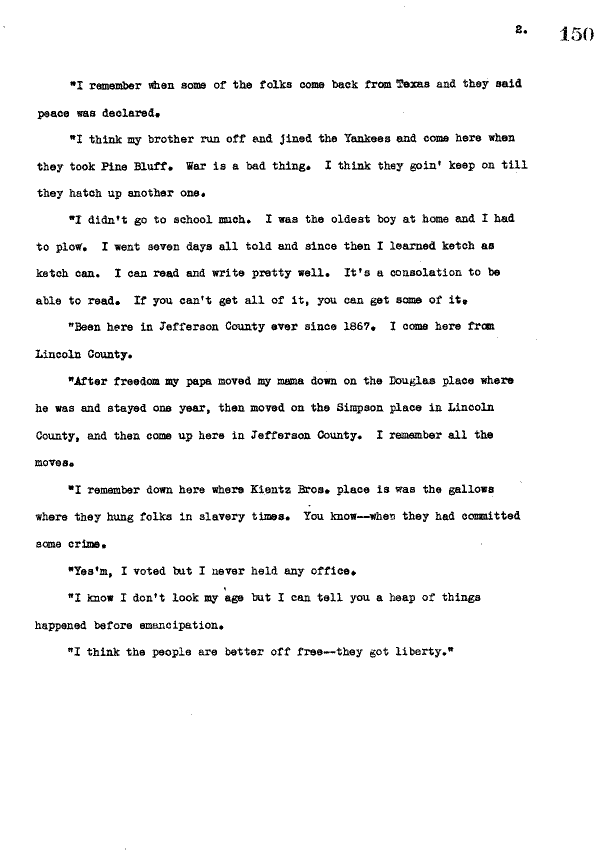 2. 150

"I remember when some of the folks come back from Texas and they said peace was declared.

"I think my brother run off and jined the Yankees and come here when they took Pine Bluff. War is a bad thing. I think they goin' keep on till they hatch up another one.

"I didn't go to school much. I was the oldest boy at home and I had to plow. I went seven days all told and since then I learned ketch as ketch can. I can read and write pretty well. It's a consolation to be able to read. If you can't get all of it, you can get some of it.

"Been here in Jefferson County ever since 1867. I come here from Lincoln County.

"After freedom my papa moved my mama down on the Douglas place where he was and stayed one year, then moved on the Simpson place in Lincoln County, and then come up here in Jefferson County. I remember all the moves.

"I remember down here where Kientz Bros. place is was the gallows where they hung folks in slavery times. You know--when they had committed some crime.

"Yes'm, I voted but I never held any office.

"I know I don't look my age but I can tell you a heap of things happened before emancipation.

"I think the people are better off free--they got liberty."